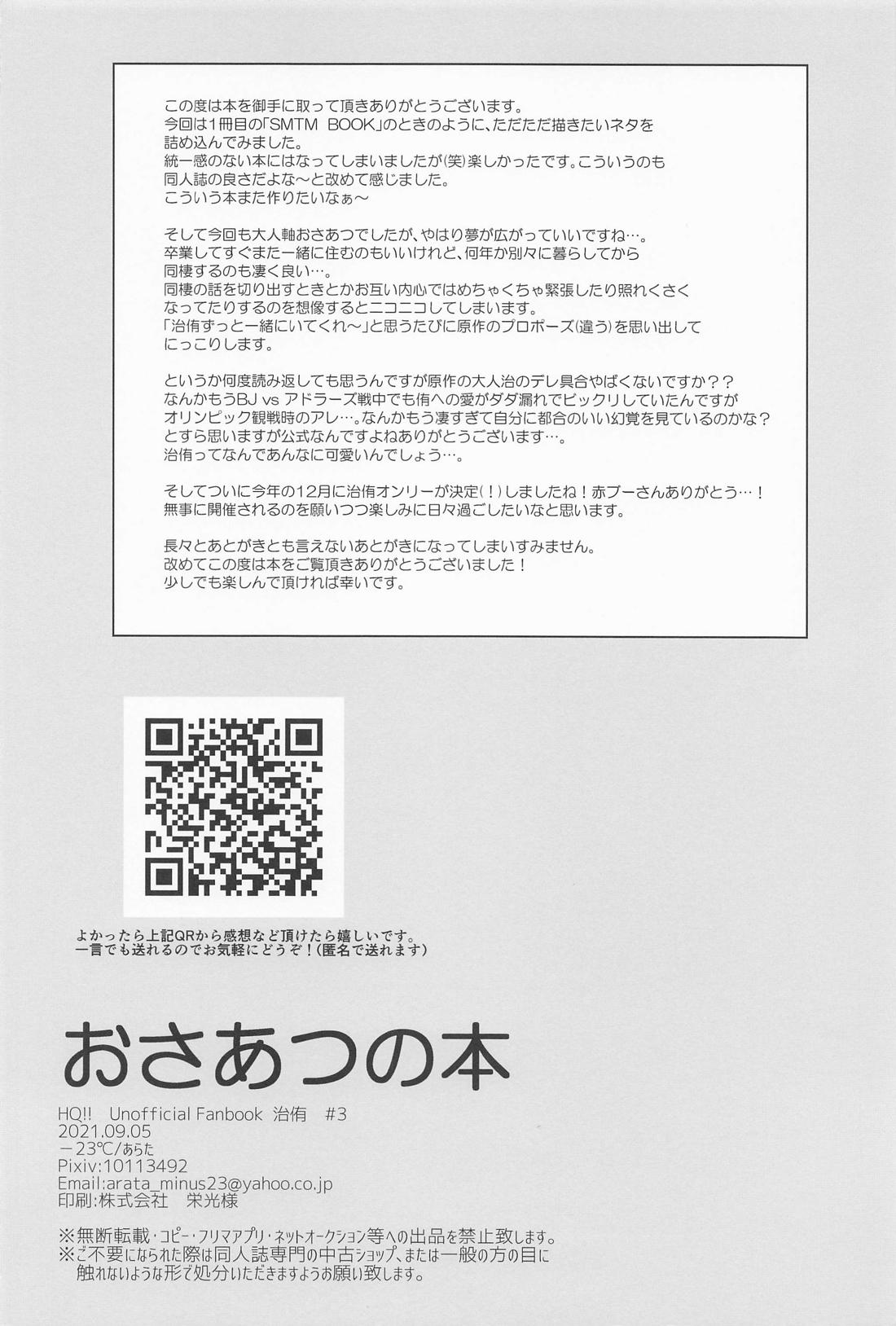 この度は本を御手に取って頂きありがとうございます。
今回は1冊目の「SMTM BOOK」のときのように、ただただ描きたいネタを詰め込んでみました。
統一感のない本にはなってしまいましたが(笑)楽しかったです。こういうのも同人誌の良さだよな～と改めて感じました。
こういう本また作りたいなぁ～

そして今回も大人軸おさあつでしたが、やはり夢が広がっていいですね…。
卒業してすぐまた一緒に住むのもいいけれど、何年か別々に暮らしてから同棲するのも凄く良い…。
同棲の話を切り出すときとかお互い内心ではめちゃくちゃ緊張したり照れくさくなってたりするのを想像するとニコニコしてしまいます。
「治侑ずっと一緒にいてくれ～」と思うたびに原作のプロポーズ(違う)を思い出してにっこりします。

というか何度読み返しても思うんですが原作の大人治のデレ具合やばくないですか？？
なんかもうBJ vs アドラーズ戦中でも侑への愛がダダ漏れでビックリしていたんですがオリンピック観戦時のアレ…。なんかもう凄すぎて自分に都合のいい幻覚を見ているのかな？とすら思いますが公式なんですよねありがとうございます…。
治侑ってなんであんなに可愛いんでしょう…。

そしてついに今年の12月に治侑オンリーが決定(！)しましたね！赤ブーさんありがとう…！
無事に開催されるのを願いつつ楽しみに日々過ごしたいなと思います。

長々とあとがきとも言えないあとがきになってしまいすみません。
改めてこの度は本をご覧頂きありがとうございました！
少しでも楽しんで頂ければ幸いです。

よかったら上記QRから感想など頂けたら嬉しいです。
一言でも送れるのでお気軽にどうぞ！(匿名で送れます)

おさあつの本

HQ!! Unofficial Fanbook 治侑 #3
2021.09.05
－23℃/あらた
Pixiv:10113492
Email:arata_minus23@yahoo.co.jp
印刷:株式会社 栄光様

※無断転載・コピー・フリマアプリ・ネットオークション等への出品を禁止致します。
※ご不要になられた際は同人誌専門の中古ショップ、または一般の方の目に触れないような形で処分いただきますようお願い致します。